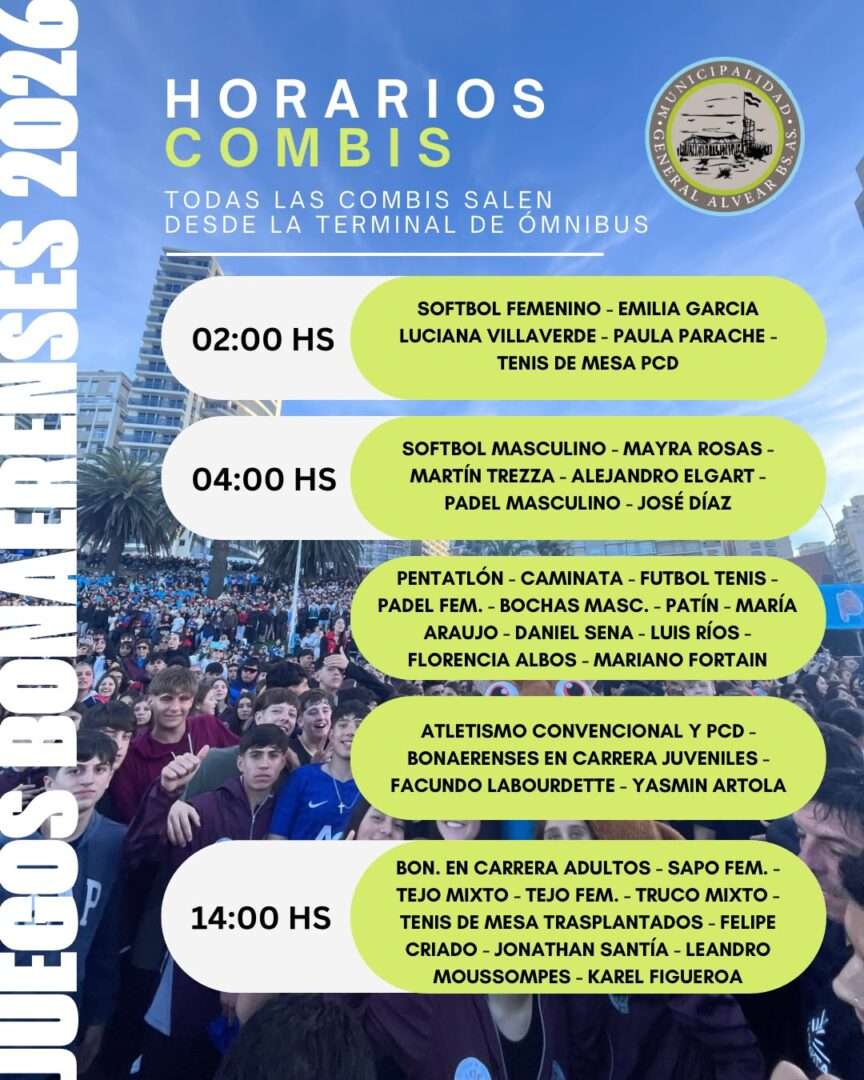 JUEGOS BONAERENSES 2026

HORARIOS
COMBIS

TODAS LAS COMBIS SALEN DESDE LA TERMINAL DE ÓMNIBUS

MUNICIPALIDAD GENERAL ALVEAR BS. AS.

02:00 HS
SOFTBOL FEMENINO - EMILIA GARCIA LUCIANA VILLAVERDE - PAULA PARACHE - TENIS DE MESA PCD

04:00 HS
SOFTBOL MASCULINO - MAYRA ROSAS - MARTÍN TREZZA - ALEJANDRO ELGART - PADEL MASCULINO - JOSÉ DÍAZ

PENTATLÓN - CAMINATA - FUTBOL TENIS - PADEL FEM. - BOCHAS MASC. - PATÍN - MARÍA ARAUJO - DANIEL SENA - LUIS RÍOS - FLORENCIA ALBOS - MARIANO FORTAIN

ATLETISMO CONVENCIONAL Y PCD - BONAERENSES EN CARRERA JUVENILES - FACUNDO LABOURDETTE - YASMIN ARTOLA

14:00 HS
BON. EN CARRERA ADULTOS - SAPO FEM. - TEJO MIXTO - TEJO FEM. - TRUCO MIXTO - TENIS DE MESA TRASPLANTADOS - FELIPE CRIADO - JONATHAN SANTÍA - LEANDRO MOUSSOMPES - KAREL FIGUEROA